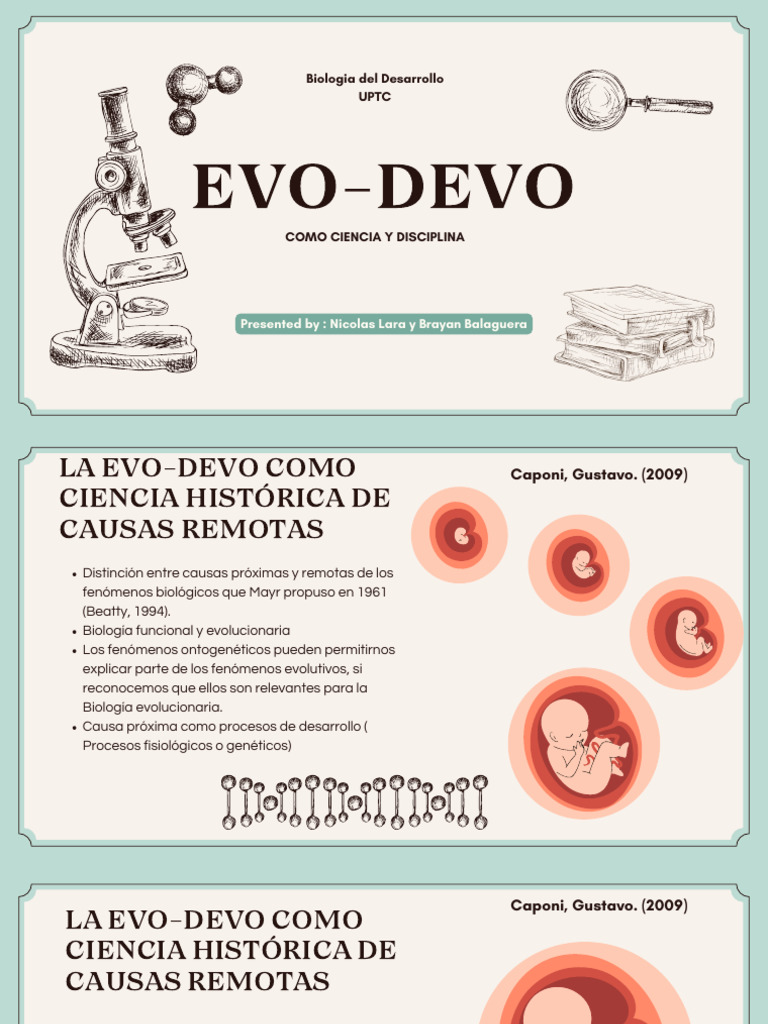 Biologia del Desarrollo
UPTC

EVO-DEVO

COMO CIENCIA Y DISCIPLINA

Presented by : Nicolas Lara y Brayan Balaguera

LA EVO-DEVO COMO CIENCIA HISTÓRICA DE CAUSAS REMOTAS

Caponi, Gustavo. (2009)

• Distinción entre causas próximas y remotas de los fenómenos biológicos que Mayr propuso en 1961 (Beatty, 1994).
• Biologia funcional y evolucionaria
• Los fenómenos ontogenéticos pueden permitirnos explicar parte de los fenómenos evolutivos, si reconocemos que ellos son relevantes para la Biología evolucionaria.
• Causa próxima como procesos de desarrollo ( Procesos fisiológicos o genéticos)

LA EVO-DEVO COMO CIENCIA HISTÓRICA DE CAUSAS REMOTAS

Caponi, Gustavo. (2009)